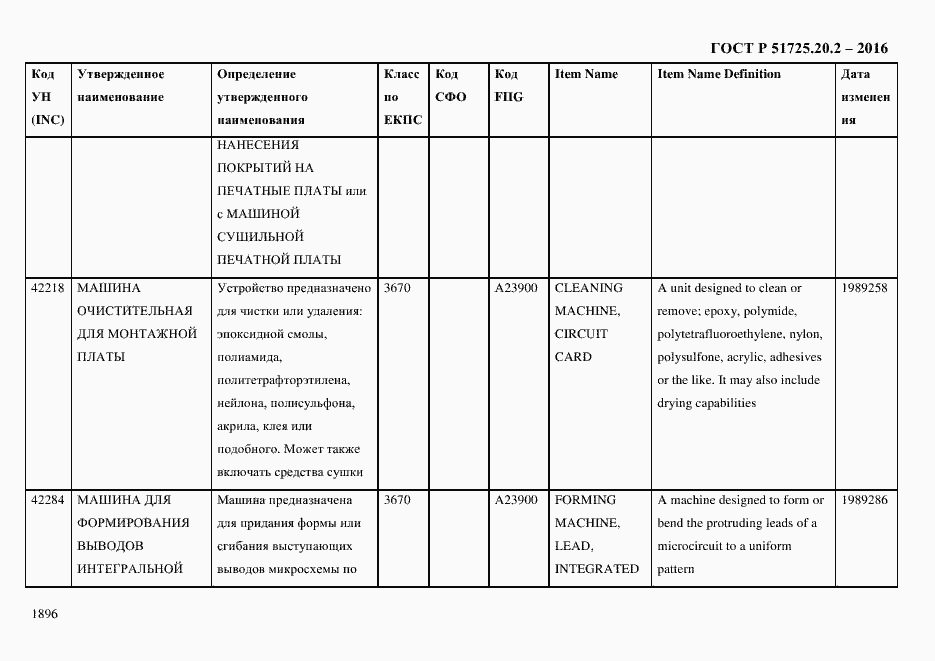 ГОСТ Р 51725.20.2 – 2016

| Код УН (INC) | Утвержденное наименование | Определение утвержденного наименования | Класс по ЕКПС | Код СФО | Код FIIG | Item Name | Item Name Definition | Дата изменения |
|---|---|---|---|---|---|---|---|---|
| | | НАНЕСЕНИЯ ПОКРЫТИЙ НА ПЕЧАТНЫЕ ПЛАТЫ или с МАШИНОЙ СУШИЛЬНОЙ ПЕЧАТНОЙ ПЛАТЫ | | | | | | |
| 42218 | МАШИНА ОЧИСТИТЕЛЬНАЯ ДЛЯ МОНТАЖНОЙ ПЛАТЫ | Устройство предназначено для чистки или удаления: эпоксидной смолы, полиамида, политетрафторэтилена, нейлона, полисульфона, акрила, клея или подобного. Может также включать средства сушки | 3670 | | A23900 | CLEANING MACHINE, CIRCUIT CARD | A unit designed to clean or remove; epoxy, polymide, polytetrafluoroethylene, nylon, polysulfone, acrylic, adhesives or the like. It may also include drying capabilities | 1989258 |
| 42284 | МАШИНА ДЛЯ ФОРМИРОВАНИЯ ВЫВОДОВ ИНТЕГРАЛЬНОЙ | Машина предназначена для придания формы или сгибания выступающих выводов микросхемы по | 3670 | | A23900 | FORMING MACHINE, LEAD, INTEGRATED | A machine designed to form or bend the protruding leads of a microcircuit to a uniform pattern | 1989286 |

1896